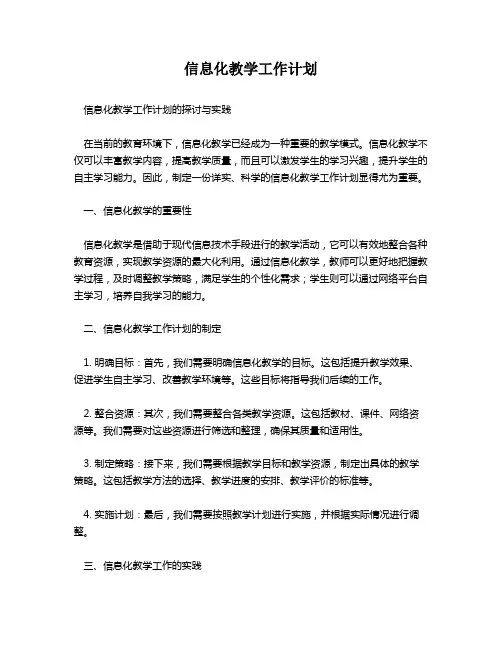 信息化教学工作计划

信息化教学工作计划的探讨与实践

在当前的教育环境下，信息化教学已经成为一种重要的教学模式。信息化教学不仅可以丰富教学内容，提高教学质量，而且可以激发学生的学习兴趣，提升学生的自主学习能力。因此，制定一份详实、科学的信息化教学工作计划显得尤为重要。

一、信息化教学的重要性

信息化教学是借助于现代信息技术手段进行的教学活动，它可以有效地整合各种教育资源，实现教学资源的最大化利用。通过信息化教学，教师可以更好地把握教学过程，及时调整教学策略，满足学生的个性化需求；学生则可以通过网络平台自主学习，培养自我学习的能力。

二、信息化教学工作计划的制定

1. 明确目标：首先，我们需要明确信息化教学的目标。这包括提升教学效果、促进学生自主学习、改善教学环境等。这些目标将指导我们后续的工作。

2. 整合资源：其次，我们需要整合各类教学资源。这包括教材、课件、网络资源等。我们需要对这些资源进行筛选和整理，确保其质量和适用性。

3. 制定策略：接下来，我们需要根据教学目标和教学资源，制定出具体的教学策略。这包括教学方法的选择、教学进度的安排、教学评价的标准等。

4. 实施计划：最后，我们需要按照教学计划进行实施，并根据实际情况进行调整。

三、信息化教学工作的实践